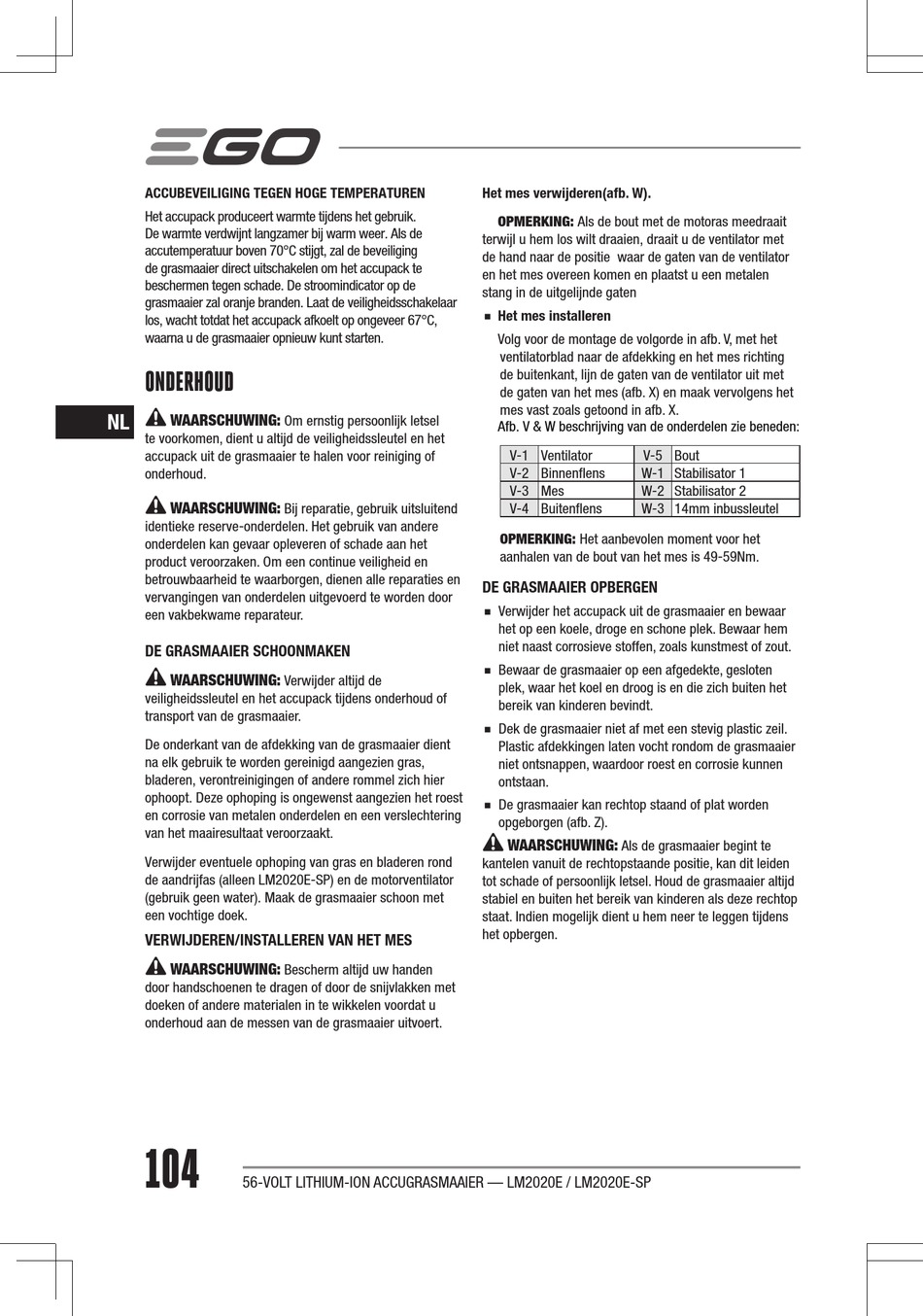 EGO

ACCUBEVEILIGING TEGEN HOGE TEMPERATUREN

Het accupack produceert warmte tijdens het gebruik. De warmte verdwijnt langzamer bij warm weer. Als de accutemperatuur boven 70°C stijgt, zal de beveiliging de grasmaaier direct uitschakelen om het accupack te beschermen tegen schade. De stroomindicator op de grasmaaier zal oranje branden. Laat de veiligheidsschakelaar los, wacht totdat het accupack afkoelt op ongeveer 67°C, waarna u de grasmaaier opnieuw kunt starten.

ONDERHOUD

NL

WAARSCHUWING: Om ernstig persoonlijk letsel te voorkomen, dient u altijd de veiligheidssleutel en het accupack uit de grasmaaier te halen voor reiniging of onderhoud.

WAARSCHUWING: Bij reparatie, gebruik uitsluitend identieke reserve-onderdelen. Het gebruik van andere onderdelen kan gevaar opleveren of schade aan het product veroorzaken. Om een continue veiligheid en betrouwbaarheid te waarborgen, dienen alle reparaties en vervangingen van onderdelen uitgevoerd te worden door een vakbekwame reparateur.

DE GRASMAAIER SCHOONMAKEN

WAARSCHUWING: Verwijder altijd de veiligheidssleutel en het accupack tijdens onderhoud of transport van de grasmaaier.

De onderkant van de afdekking van de grasmaaier dient na elk gebruik te worden gereinigd aangezien gras, bladeren, verontreinigingen of andere rommel zich hier ophoopt. Deze ophoping is ongewenst aangezien het roest en corrosie van metalen onderdelen en een verslechtering van het maairesultaat veroorzaakt.

Verwijder eventuele ophoping van gras en bladeren rond de aandrijfas (alleen LM2020E-SP) en de motorventilator (gebruik geen water). Maak de grasmaaier schoon met een vochtige doek.

VERWIJDEREN/INSTALLEREN VAN HET MES

WAARSCHUWING: Bescherm altijd uw handen door handschoenen te dragen of door de snijvlakken met doeken of andere materialen in te wikkelen voordat u onderhoud aan de messen van de grasmaaier uitvoert.

Het mes verwijderen(afb. W).

OPMERKING: Als de bout met de motoras meedraait terwijl u hem los wilt draaien, draait u de ventilator met de hand naar de positie waar de gaten van de ventilator en het mes overeen komen en plaatst u een metalen stang in de uitgelijnde gaten

■ Het mes installeren

Volg voor de montage de volgorde in afb. V, met het ventilatorblad naar de afdekking en het mes richting de buitenkant, lijn de gaten van de ventilator uit met de gaten van het mes (afb. X) en maak vervolgens het mes vast zoals getoond in afb. X.
Afb. V & W beschrijving van de onderdelen zie beneden:

| V-1 | Ventilator | V-5 | Bout |
|---|---|---|---|
| V-2 | Binnenflens | W-1 | Stabilisator 1 |
| V-3 | Mes | W-2 | Stabilisator 2 |
| V-4 | Buitenflens | W-3 | 14mm inbussleutel |

OPMERKING: Het aanbevolen moment voor het aanhalen van de bout van het mes is 49-59Nm.

DE GRASMAAIER OPBERGEN

■ Verwijder het accupack uit de grasmaaier en bewaar het op een koele, droge en schone plek. Bewaar hem niet naast corrosieve stoffen, zoals kunstmest of zout.

■ Bewaar de grasmaaier op een afgedekte, gesloten plek, waar het koel en droog is en die zich buiten het bereik van kinderen bevindt.

■ Dek de grasmaaier niet af met een stevig plastic zeil. Plastic afdekkingen laten vocht rondom de grasmaaier niet ontsnappen, waardoor roest en corrosie kunnen ontstaan.

■ De grasmaaier kan rechtop staand of plat worden opgeborgen (afb. Z).

WAARSCHUWING: Als de grasmaaier begint te kantelen vanuit de rechtopstaande positie, kan dit leiden tot schade of persoonlijk letsel. Houd de grasmaaier altijd stabiel en buiten het bereik van kinderen als deze rechtop staat. Indien mogelijk dient u hem neer te leggen tijdens het opbergen.

104

56-VOLT LITHIUM-ION ACCUGRASMAAIER — LM2020E / LM2020E-SP